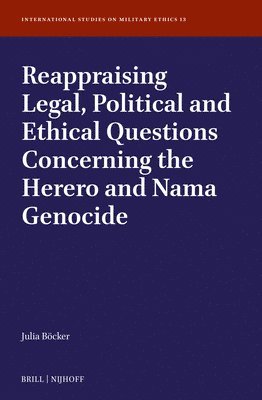 INTERNATIONAL STUDIES ON MILITARY ETHICS 12

Reappraising Legal, Political and Ethical Questions Concerning the Herero and Nama Genocide

Julia Böcker

BRILL | NIJHOFF